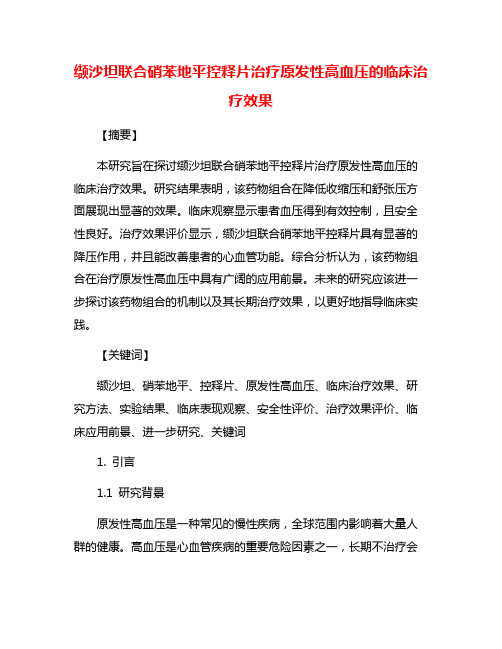 缬沙坦联合硝苯地平控释片治疗原发性高血压的临床治疗效果

【摘要】

本研究旨在探讨缬沙坦联合硝苯地平控释片治疗原发性高血压的临床治疗效果。研究结果表明，该药物组合在降低收缩压和舒张压方面展现出显著的效果。临床观察显示患者血压得到有效控制，且安全性良好。治疗效果评价显示，缬沙坦联合硝苯地平控释片具有显著的降压作用，并且能改善患者的心血管功能。综合分析认为，该药物组合在治疗原发性高血压中具有广阔的应用前景。未来的研究应该进一步探讨该药物组合的机制以及其长期治疗效果，以更好地指导临床实践。

【关键词】

缬沙坦、硝苯地平、控释片、原发性高血压、临床治疗效果、研究方法、实验结果、临床表现观察、安全性评价、治疗效果评价、临床应用前景、进一步研究、关键词

1. 引言

1.1 研究背景

原发性高血压是一种常见的慢性疾病，全球范围内影响着大量人群的健康。高血压是心血管疾病的重要危险因素之一，长期不治疗会